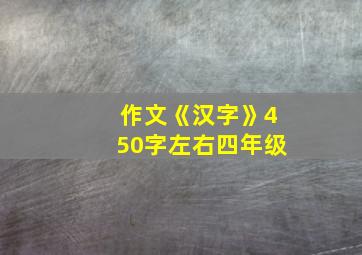 作文《汉字》450字左右四年级